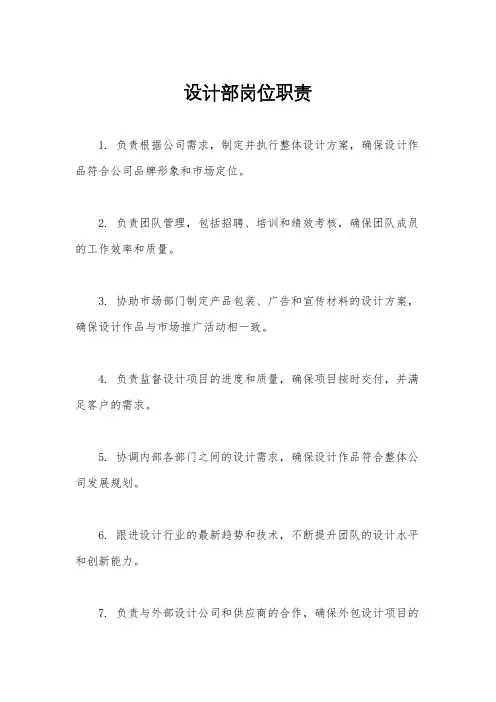 设计部岗位职责

1. 负责根据公司需求，制定并执行整体设计方案，确保设计作品符合公司品牌形象和市场定位。

2. 负责团队管理，包括招聘、培训和绩效考核，确保团队成员的工作效率和质量。

3. 协助市场部门制定产品包装、广告和宣传材料的设计方案，确保设计作品与市场推广活动相一致。

4. 负责监督设计项目的进度和质量，确保项目按时交付，并满足客户的需求。

5. 协调内部各部门之间的设计需求，确保设计作品符合整体公司发展规划。

6. 跟进设计行业的最新趋势和技术，不断提升团队的设计水平和创新能力。

7. 负责与外部设计公司和供应商的合作，确保外包设计项目的